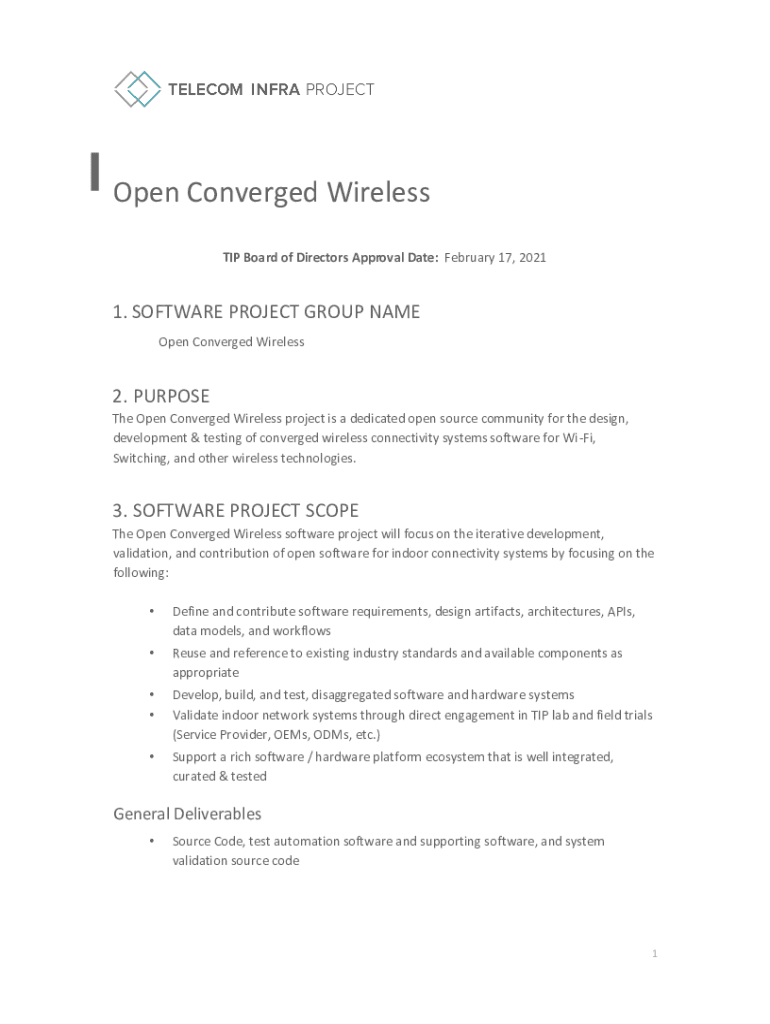 TELECOM INFRA PROJECT

Open Converged Wireless

TIP Board of Directors Approval Date: February 17, 2021

1. SOFTWARE PROJECT GROUP NAME

Open Converged Wireless

2. PURPOSE

The Open Converged Wireless project is a dedicated open source community for the design, development & testing of converged wireless connectivity systems software for Wi-Fi, Switching, and other wireless technologies.

3. SOFTWARE PROJECT SCOPE

The Open Converged Wireless software project will focus on the iterative development, validation, and contribution of open software for indoor connectivity systems by focusing on the following:

• Define and contribute software requirements, design artifacts, architectures, APIs, data models, and workflows
• Reuse and reference to existing industry standards and available components as appropriate
• Develop, build, and test, disaggregated software and hardware systems
• Validate indoor network systems through direct engagement in TIP lab and field trials (Service Provider, OEMs, ODMs, etc.)
• Support a rich software / hardware platform ecosystem that is well integrated, curated & tested

General Deliverables

• Source Code, test automation software and supporting software, and system validation source code

1